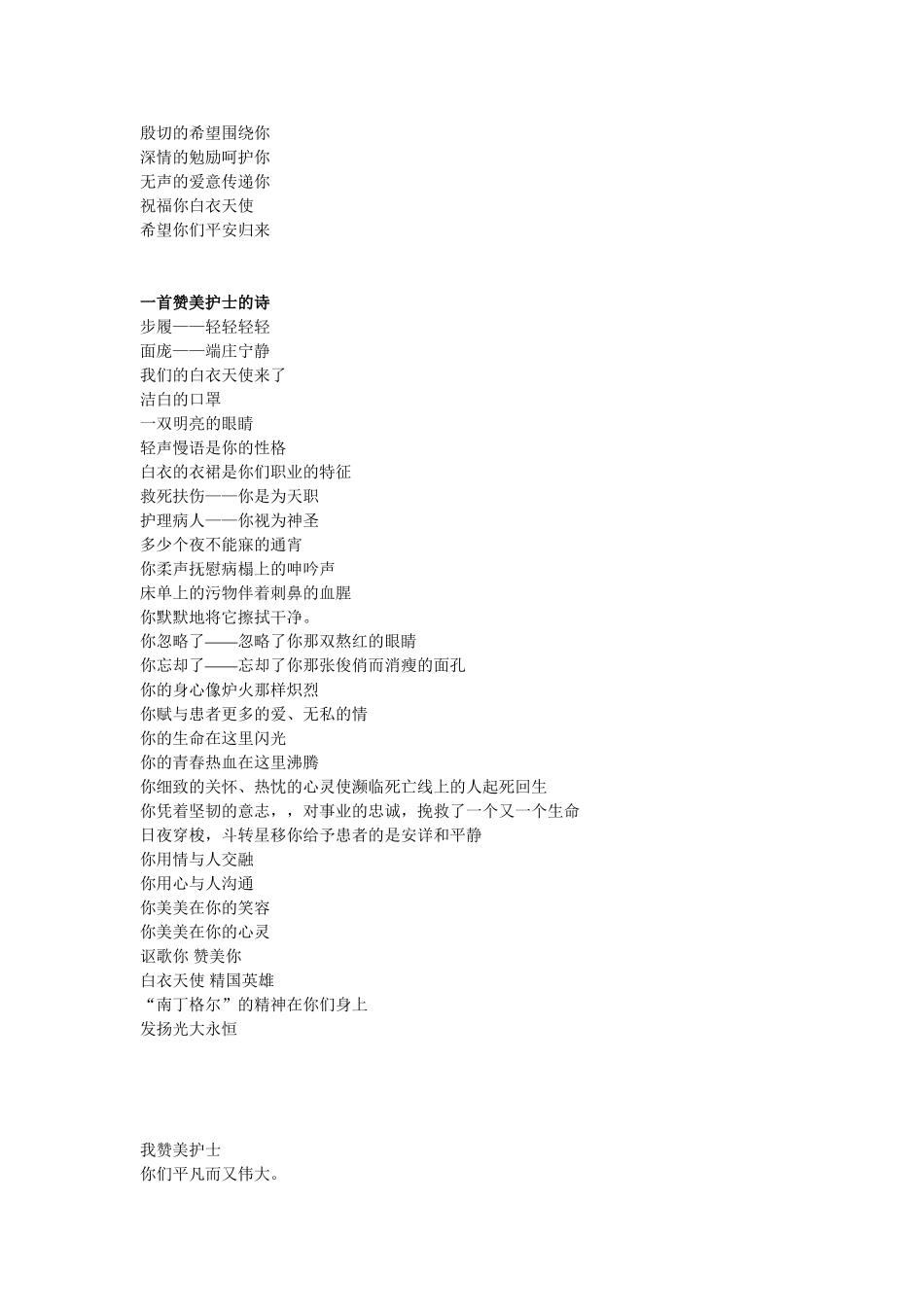 殷切的希望围绕你
深情的勉励呵护你
无声的爱意传递你
祝福你白衣天使
希望你们平安归来

一首赞美护士的诗
步履——轻轻轻轻
面庞——端庄宁静
我们的白衣天使来了
洁白的口罩
一双明亮的眼睛
轻声慢语是你的性格
白衣的衣裙是你们职业的特征
救死扶伤——你是为天职
护理病人——你视为神圣
多少个夜不能寐的通宵
你柔声抚慰病榻上的呻吟声
床单上的污物伴着刺鼻的血腥
你默默地将它擦拭干净。
你忽略了——忽略了你那双熬红的眼睛
你忘却了——忘却了你那张俊俏而消瘦的面孔
你的身心像炉火那样炽烈
你赋与患者更多的爱、无私的情
你的生命在这里闪光
你的青春热血在这里沸腾
你细致的关怀、热忱的心灵使濒临死亡线上的人起死回生
你凭着坚韧的意志，，对事业的忠诚，挽救了一个又一个生命
日夜穿梭，斗转星移你给予患者的是安详和平静
你用情与人交融
你用心与人沟通
你美美在你的笑容
你美美在你的心灵
讴歌你 赞美你
白衣天使 精国英雄
“南丁格尔”的精神在你们身上
发扬光大永恒

我赞美护士
你们平凡而又伟大。